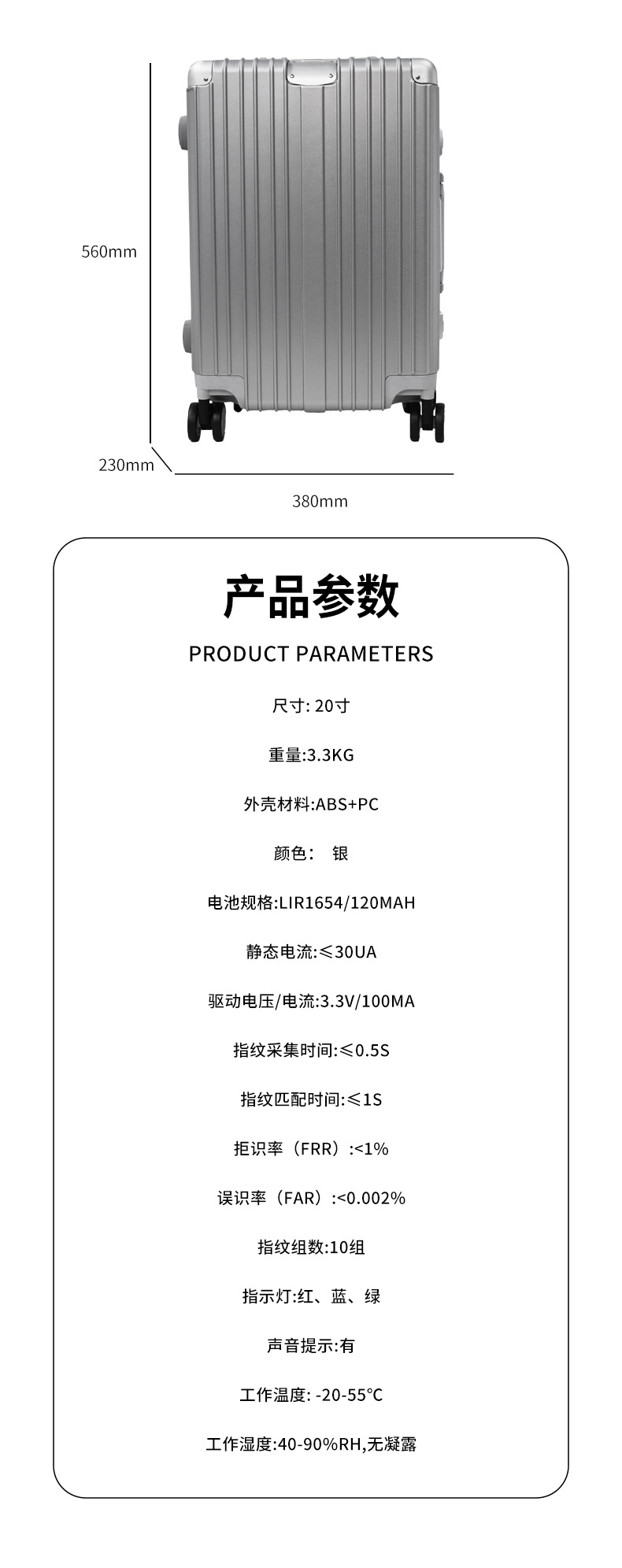 560mm

230mm

380mm

产品参数

PRODUCT PARAMETERS

尺寸: 20寸

重量:3.3KG

外壳材料:ABS+PC

颜色： 银

电池规格:LIR1654/120MAH

静态电流:≤30UA

驱动电压/电流:3.3V/100MA

指纹采集时间:≤0.5S

指纹匹配时间:≤1S

拒识率（FRR）:<1%

误识率（FAR）:<0.002%

指纹组数:10组

指示灯:红、蓝、绿

声音提示:有

工作温度: -20-55°C

工作湿度:40-90%RH,无凝露